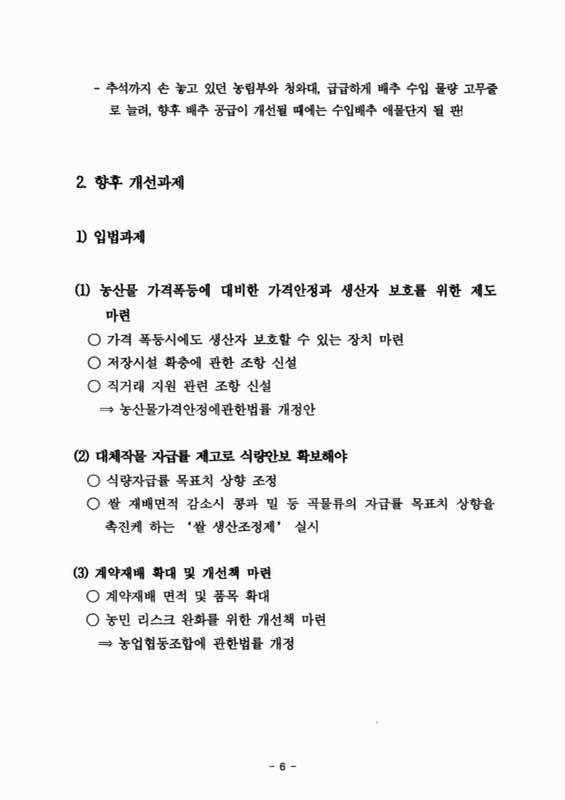 - 추석까지 손 놓고 있던 농림부와 청와대, 급급하게 배추 수입 물량 고무줄로 늘려, 향후 배추 공급이 개선될 때에는 수입배추 애물단지 될 판!

2. 향후 개선과제

1) 입법과제

(1) 농산물 가격폭등에 대비한 가격안정과 생산자 보호를 위한 제도 마련

○ 가격 폭등시에도 생산자 보호할 수 있는 장치 마련
○ 저장시설 확충에 관한 조항 신설
○ 직거래 지원 관련 조항 신설
⇒ 농산물가격안정에관한법률 개정안

(2) 대체작물 자급률 제고로 식량안보 확보해야

○ 식량자급률 목표치 상향 조정
○ 쌀 재배면적 감소시 콩과 밀 등 곡물류의 자급률 목표치 상향을 촉진케 하는 '쌀 생산조정제' 실시

(3) 계약재배 확대 및 개선책 마련

○ 계약재배 면적 및 품목 확대
○ 농민 리스크 완화를 위한 개선책 마련
⇒ 농업협동조합에 관한법률 개정

- 6 -